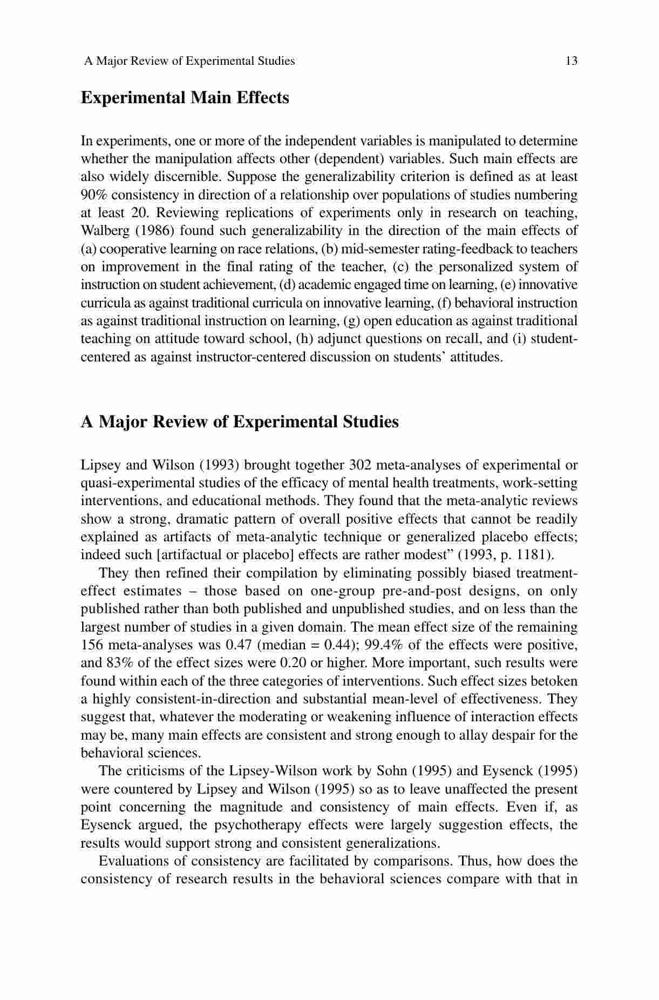 A Major Review of Experimental Studies 13

Experimental Main Effects

In experiments, one or more of the independent variables is manipulated to determine whether the manipulation affects other (dependent) variables. Such main effects are also widely discernible. Suppose the generalizability criterion is defined as at least 90% consistency in direction of a relationship over populations of studies numbering at least 20. Reviewing replications of experiments only in research on teaching, Walberg (1986) found such generalizability in the direction of the main effects of (a) cooperative learning on race relations, (b) mid-semester rating-feedback to teachers on improvement in the final rating of the teacher, (c) the personalized system of instruction on student achievement, (d) academic engaged time on learning, (e) innovative curricula as against traditional curricula on innovative learning, (f) behavioral instruction as against traditional instruction on learning, (g) open education as against traditional teaching on attitude toward school, (h) adjunct questions on recall, and (i) student-centered as against instructor-centered discussion on students' attitudes.

A Major Review of Experimental Studies

Lipsey and Wilson (1993) brought together 302 meta-analyses of experimental or quasi-experimental studies of the efficacy of mental health treatments, work-setting interventions, and educational methods. They found that the meta-analytic reviews show a strong, dramatic pattern of overall positive effects that cannot be readily explained as artifacts of meta-analytic technique or generalized placebo effects; indeed such [artifactual or placebo] effects are rather modest" (1993, p. 1181).

They then refined their compilation by eliminating possibly biased treatment-effect estimates – those based on one-group pre-and-post designs, on only published rather than both published and unpublished studies, and on less than the largest number of studies in a given domain. The mean effect size of the remaining 156 meta-analyses was 0.47 (median = 0.44); 99.4% of the effects were positive, and 83% of the effect sizes were 0.20 or higher. More important, such results were found within each of the three categories of interventions. Such effect sizes betoken a highly consistent-in-direction and substantial mean-level of effectiveness. They suggest that, whatever the moderating or weakening influence of interaction effects may be, many main effects are consistent and strong enough to allay despair for the behavioral sciences.

The criticisms of the Lipsey-Wilson work by Sohn (1995) and Eysenck (1995) were countered by Lipsey and Wilson (1995) so as to leave unaffected the present point concerning the magnitude and consistency of main effects. Even if, as Eysenck argued, the psychotherapy effects were largely suggestion effects, the results would support strong and consistent generalizations.

Evaluations of consistency are facilitated by comparisons. Thus, how does the consistency of research results in the behavioral sciences compare with that in